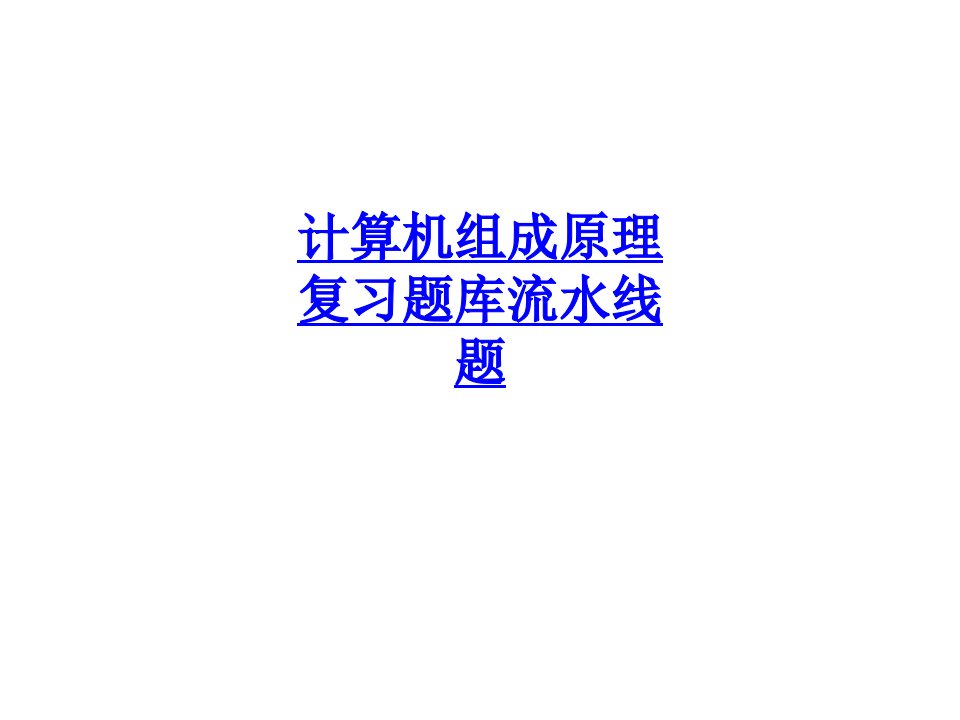 计算机组成原理复习题库流水线题